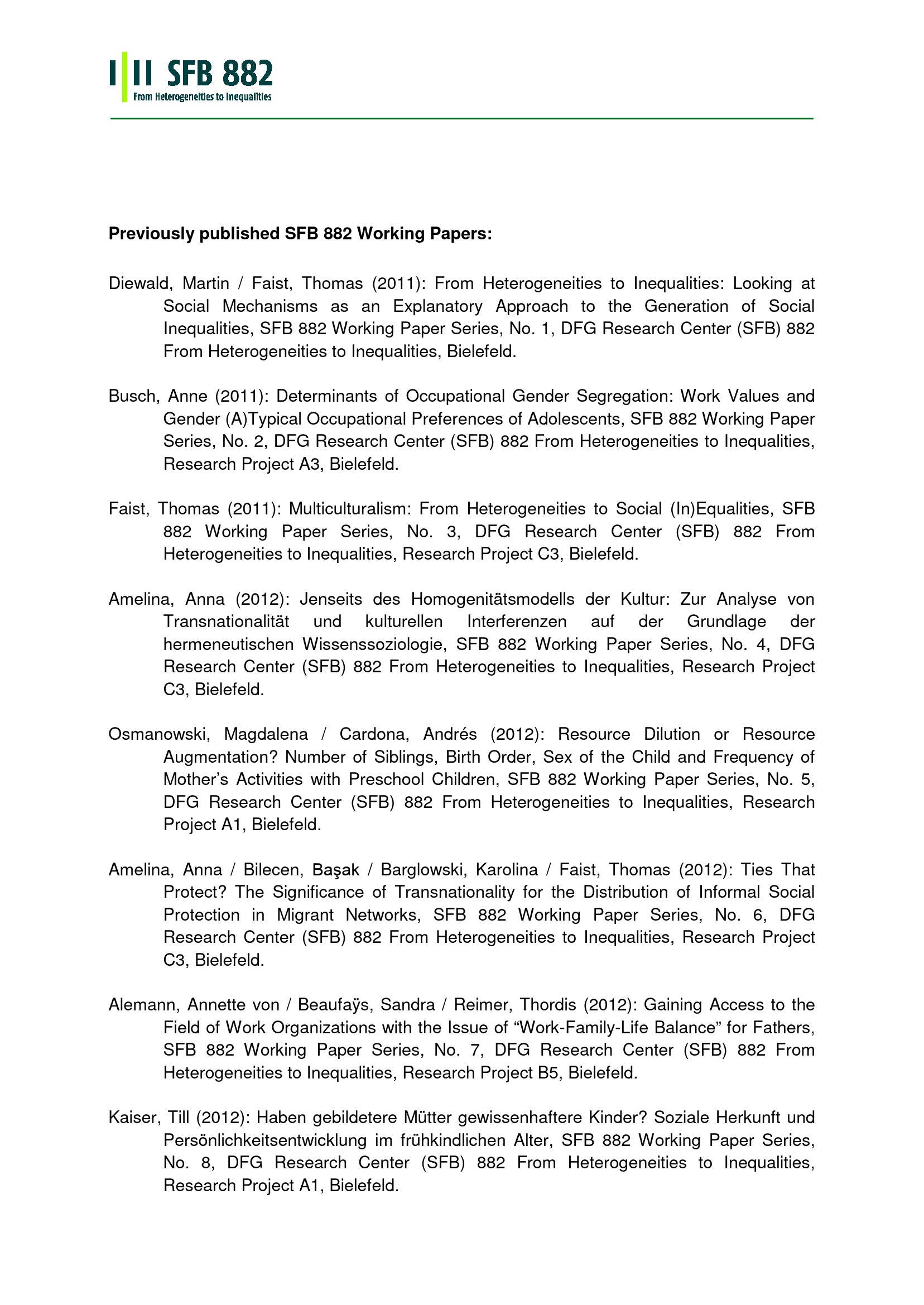 SFB 882
From Heterogeneities to Inequalities

Previously published SFB 882 Working Papers:

Diewald, Martin / Faist, Thomas (2011): From Heterogeneities to Inequalities: Looking at Social Mechanisms as an Explanatory Approach to the Generation of Social Inequalities, SFB 882 Working Paper Series, No. 1, DFG Research Center (SFB) 882 From Heterogeneities to Inequalities, Bielefeld.

Busch, Anne (2011): Determinants of Occupational Gender Segregation: Work Values and Gender (A)Typical Occupational Preferences of Adolescents, SFB 882 Working Paper Series, No. 2, DFG Research Center (SFB) 882 From Heterogeneities to Inequalities, Research Project A3, Bielefeld.

Faist, Thomas (2011): Multiculturalism: From Heterogeneities to Social (In)Equalities, SFB 882 Working Paper Series, No. 3, DFG Research Center (SFB) 882 From Heterogeneities to Inequalities, Research Project C3, Bielefeld.

Amelina, Anna (2012): Jenseits des Homogenitätsmodells der Kultur: Zur Analyse von Transnationalität und kulturellen Interferenzen auf der Grundlage der hermeneutischen Wissenssoziologie, SFB 882 Working Paper Series, No. 4, DFG Research Center (SFB) 882 From Heterogeneities to Inequalities, Research Project C3, Bielefeld.

Osmanowski, Magdalena / Cardona, Andrés (2012): Resource Dilution or Resource Augmentation? Number of Siblings, Birth Order, Sex of the Child and Frequency of Mother's Activities with Preschool Children, SFB 882 Working Paper Series, No. 5, DFG Research Center (SFB) 882 From Heterogeneities to Inequalities, Research Project A1, Bielefeld.

Amelina, Anna / Bilecen, Başak / Barglowski, Karolina / Faist, Thomas (2012): Ties That Protect? The Significance of Transnationality for the Distribution of Informal Social Protection in Migrant Networks, SFB 882 Working Paper Series, No. 6, DFG Research Center (SFB) 882 From Heterogeneities to Inequalities, Research Project C3, Bielefeld.

Alemann, Annette von / Beaufaÿs, Sandra / Reimer, Thordis (2012): Gaining Access to the Field of Work Organizations with the Issue of "Work-Family-Life Balance" for Fathers, SFB 882 Working Paper Series, No. 7, DFG Research Center (SFB) 882 From Heterogeneities to Inequalities, Research Project B5, Bielefeld.

Kaiser, Till (2012): Haben gebildetere Mütter gewissenhaftere Kinder? Soziale Herkunft und Persönlichkeitsentwicklung im frühkindlichen Alter, SFB 882 Working Paper Series, No. 8, DFG Research Center (SFB) 882 From Heterogeneities to Inequalities, Research Project A1, Bielefeld.